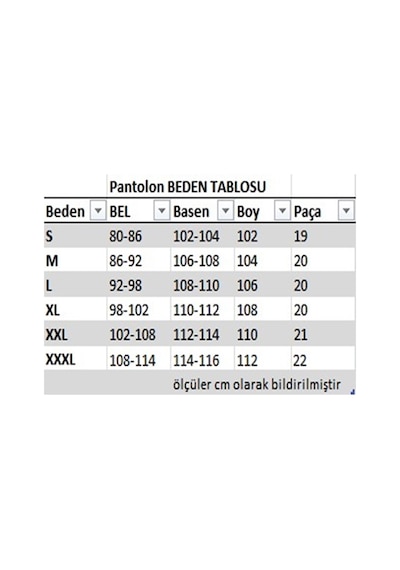 Pantolon BEDEN TABLOSU

| Beden | BEL | Basen | Boy | Paça |
|---|---|---|---|---|
| S | 80-86 | 102-104 | 102 | 19 |
| M | 86-92 | 106-108 | 104 | 20 |
| L | 92-98 | 108-110 | 106 | 20 |
| XL | 98-102 | 110-112 | 108 | 20 |
| XXL | 102-108 | 112-114 | 110 | 21 |
| XXXL | 108-114 | 114-116 | 112 | 22 |

ölçüler cm olarak bildirilmiştir